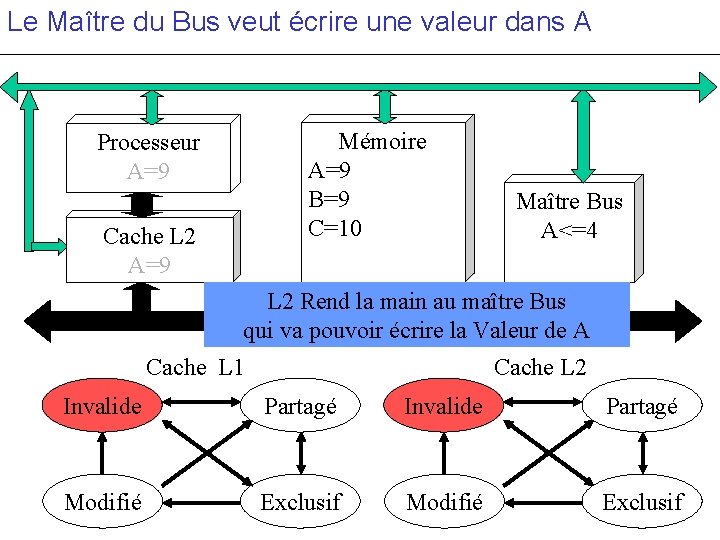 Le Maître du Bus veut écrire une valeur dans A

Processeur
A=9

Cache L2
A=9

Mémoire
A=9
B=9
C=10

Maître Bus
A<=4

L2 Rend la main au maître Bus
qui va pouvoir écrire la Valeur de A

Cache L1

Invalide
Partagé
Modifié
Exclusif

Cache L2

Invalide
Partagé
Modifié
Exclusif